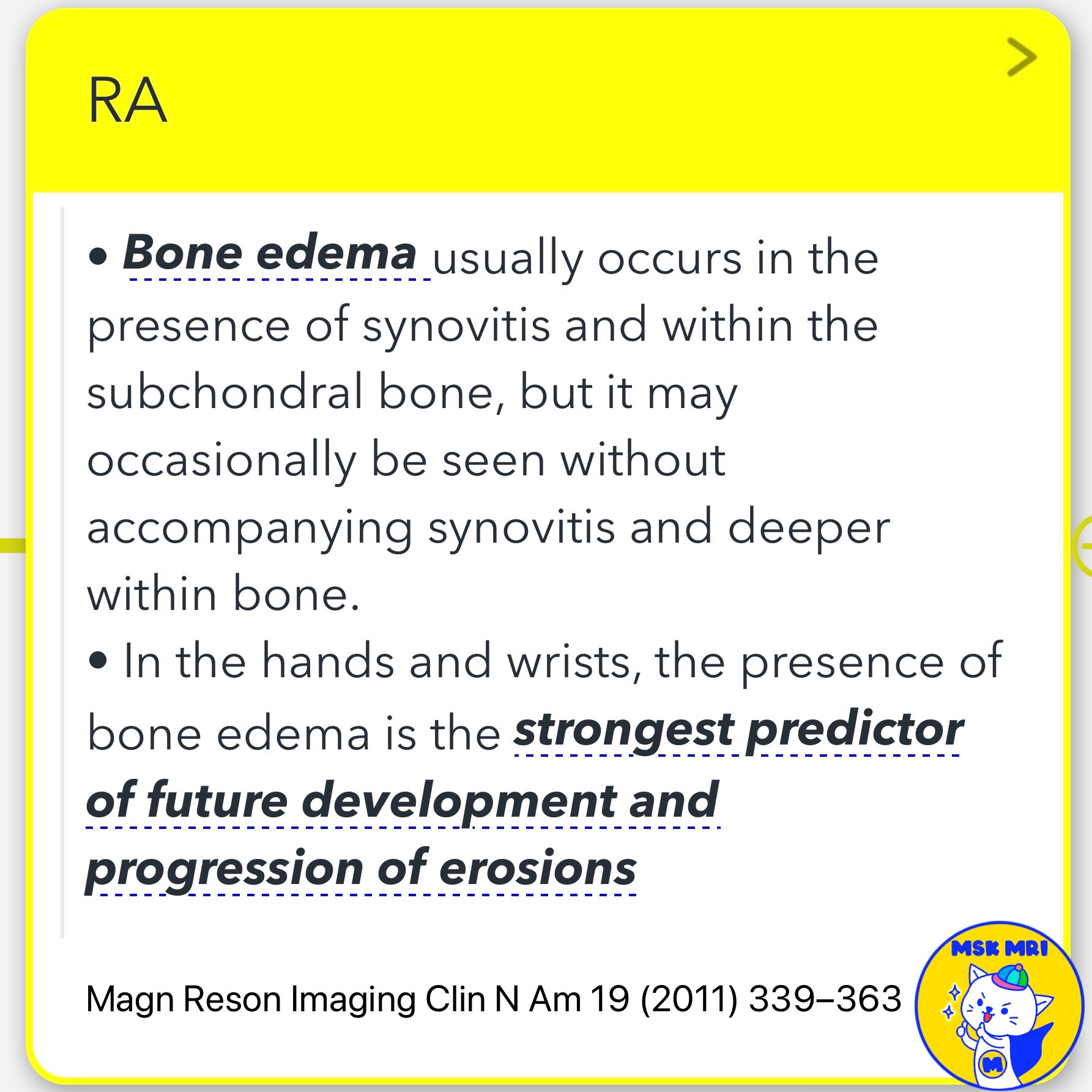 RA

• Bone edema usually occurs in the presence of synovitis and within the subchondral bone, but it may occasionally be seen without accompanying synovitis and deeper within bone.
• In the hands and wrists, the presence of bone edema is the strongest predictor of future development and progression of erosions

Magn Reson Imaging Clin N Am 19 (2011) 339–363

MSK MRI
M